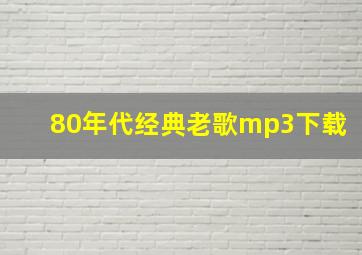 80年代经典老歌mp3下载